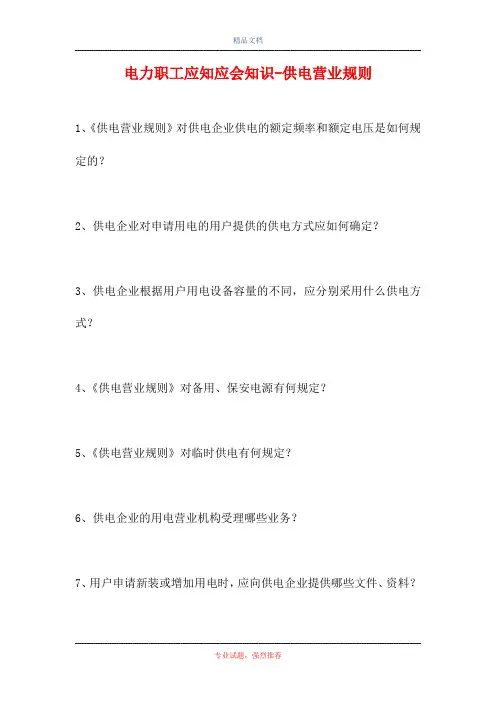 精品文档

电力职工应知应会知识-供电营业规则

1、《供电营业规则》对供电企业供电的额定频率和额定电压是如何规定的？

2、供电企业对申请用电的用户提供的供电方式应如何确定？

3、供电企业根据用户用电设备容量的不同，应分别采用什么供电方式？

4、《供电营业规则》对备用、保安电源有何规定？

5、《供电营业规则》对临时供电有何规定？

6、供电企业的用电营业机构受理哪些业务？

7、用户申请新装或增加用电时，应向供电企业提供哪些文件、资料？

专业试题，强烈推荐